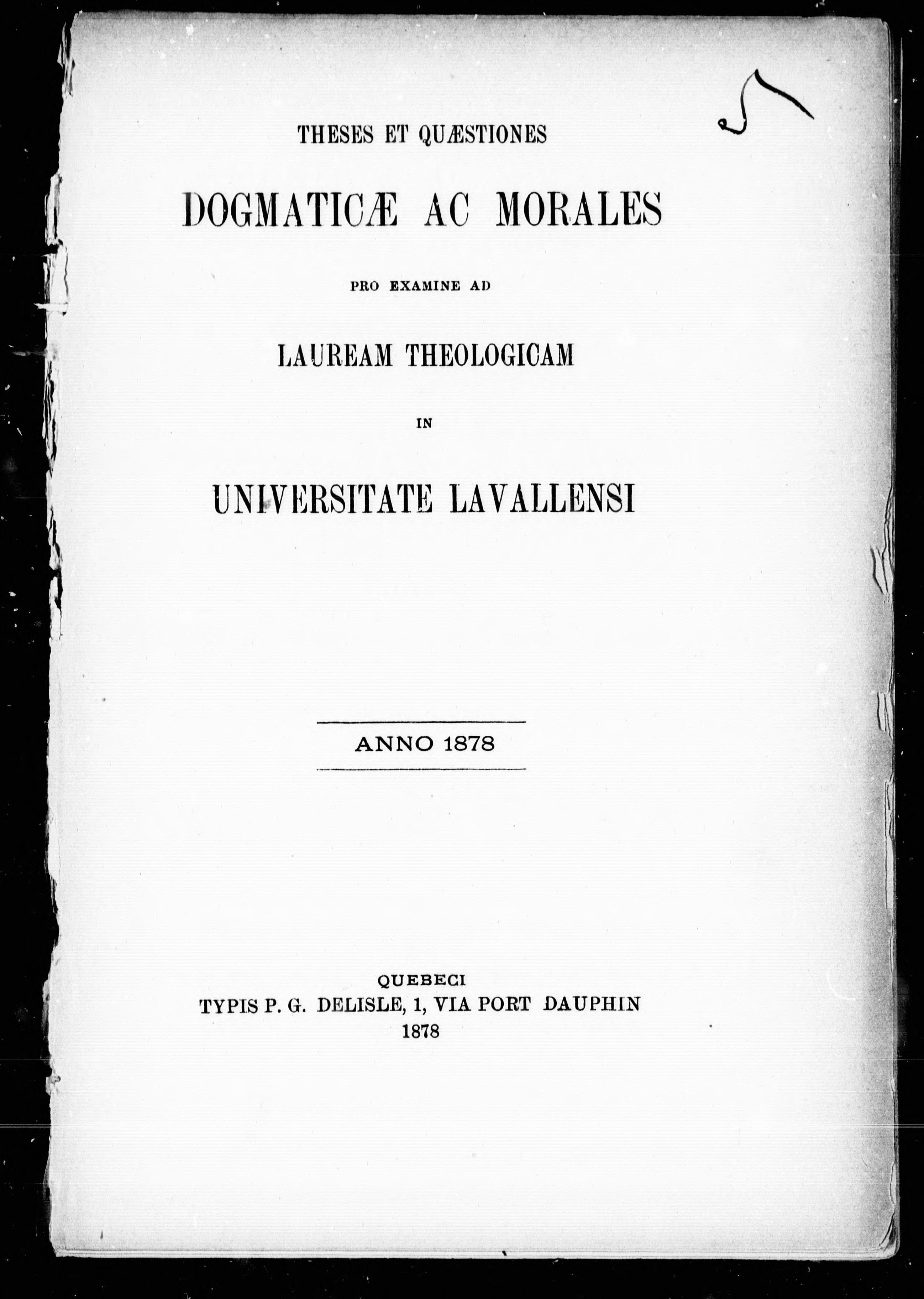 5

THESES ET QUÆSTIONES

DOGMATICÆ AC MORALES

PRO EXAMINE AD

LAUREAM THEOLOGICAM

IN

UNIVERSITATE LAVALLENSI

ANNO 1878

QUEBECI
TYPIS P. G. DELISLE, 1, VIA PORT DAUPHIN
1878